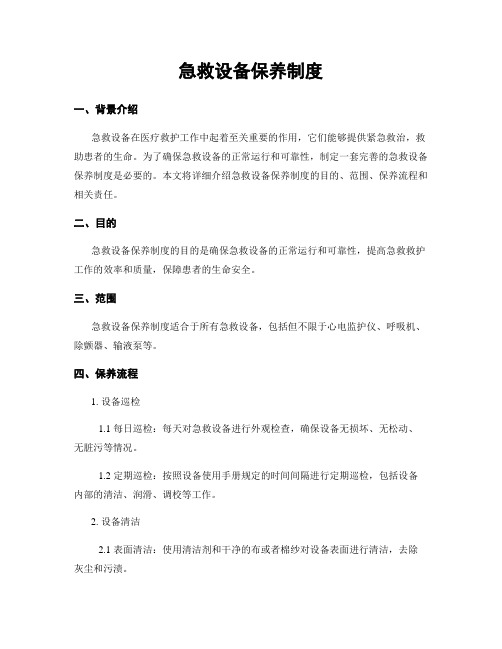 急救设备保养制度

一、背景介绍

急救设备在医疗救护工作中起着至关重要的作用，它们能够提供紧急救治，救助患者的生命。为了确保急救设备的正常运行和可靠性，制定一套完善的急救设备保养制度是必要的。本文将详细介绍急救设备保养制度的目的、范围、保养流程和相关责任。

二、目的

急救设备保养制度的目的是确保急救设备的正常运行和可靠性，提高急救救护工作的效率和质量，保障患者的生命安全。

三、范围

急救设备保养制度适合于所有急救设备，包括但不限于心电监护仪、呼吸机、除颤器、输液泵等。

四、保养流程

1. 设备巡检

1.1 每日巡检：每天对急救设备进行外观检查，确保设备无损坏、无松动、无脏污等情况。

1.2 定期巡检：按照设备使用手册规定的时间间隔进行定期巡检，包括设备内部的清洁、润滑、调校等工作。

2. 设备清洁

2.1 表面清洁：使用清洁剂和干净的布或者棉纱对设备表面进行清洁，去除灰尘和污渍。